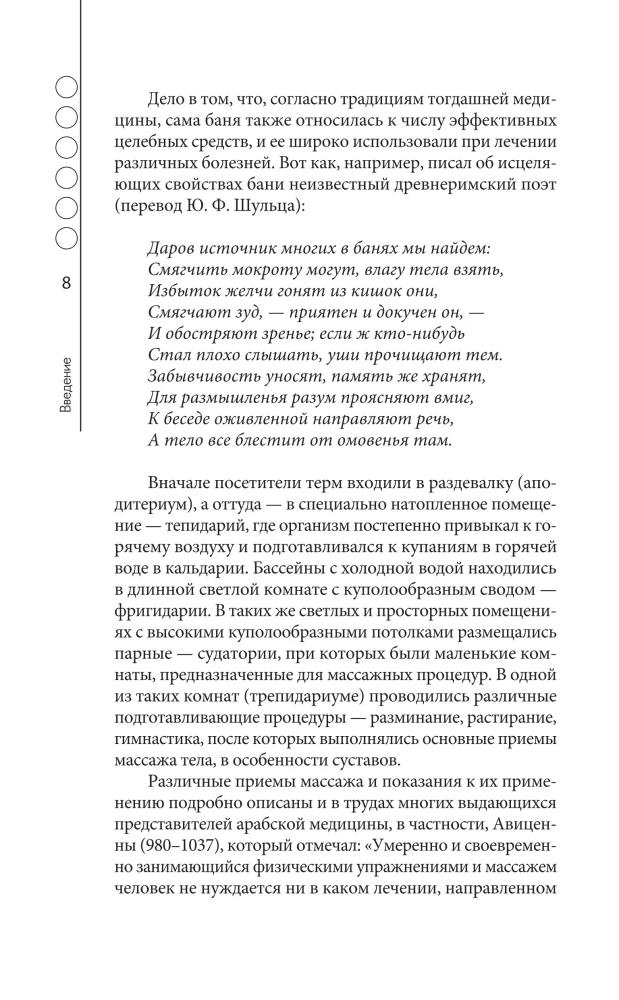 8

Введение

Дело в том, что, согласно традициям тогдашней медицины, сама баня также относилась к числу эффективных целебных средств, и ее широко использовали при лечении различных болезней. Вот как, например, писал об исцеляющих свойствах бани неизвестный древнеримский поэт (перевод Ю. Ф. Шульца):

Даров источник многих в банях мы найдем:
Смягчить мокроту могут, влагу тела взять,
Избыток желчи гонят из кишок они,
Смягчают зуд, — приятен и докучен он, —
И обостряют зренье; если ж кто-нибудь
Стал плохо слышать, уши прочищают тем.
Забывчивость уносят, память же хранят,
Для размышленья разум проясняют вмиг,
К беседе оживленной направляют речь,
А тело все блестит от омовенья там.

Вначале посетители терм входили в раздевалку (аподитериум), а оттуда — в специально натопленное помещение — тепидарий, где организм постепенно привыкал к горячему воздуху и подготавливался к купаниям в горячей воде в кальдарии. Бассейны с холодной водой находились в длинной светлой комнате с куполообразным сводом — фригидарии. В таких же светлых и просторных помещениях с высокими куполообразными потолками размещались парные — судатории, при которых были маленькие комнаты, предназначенные для массажных процедур. В одной из таких комнат (трепидариуме) проводились различные подготавливающие процедуры — разминание, растирание, гимнастика, после которых выполнялись основные приемы массажа тела, в особенности суставов.

Различные приемы массажа и показания к их применению подробно описаны и в трудах многих выдающихся представителей арабской медицины, в частности, Авиценны (980–1037), который отмечал: «Умеренно и своевременно занимающийся физическими упражнениями и массажем человек не нуждается ни в каком лечении, направленном